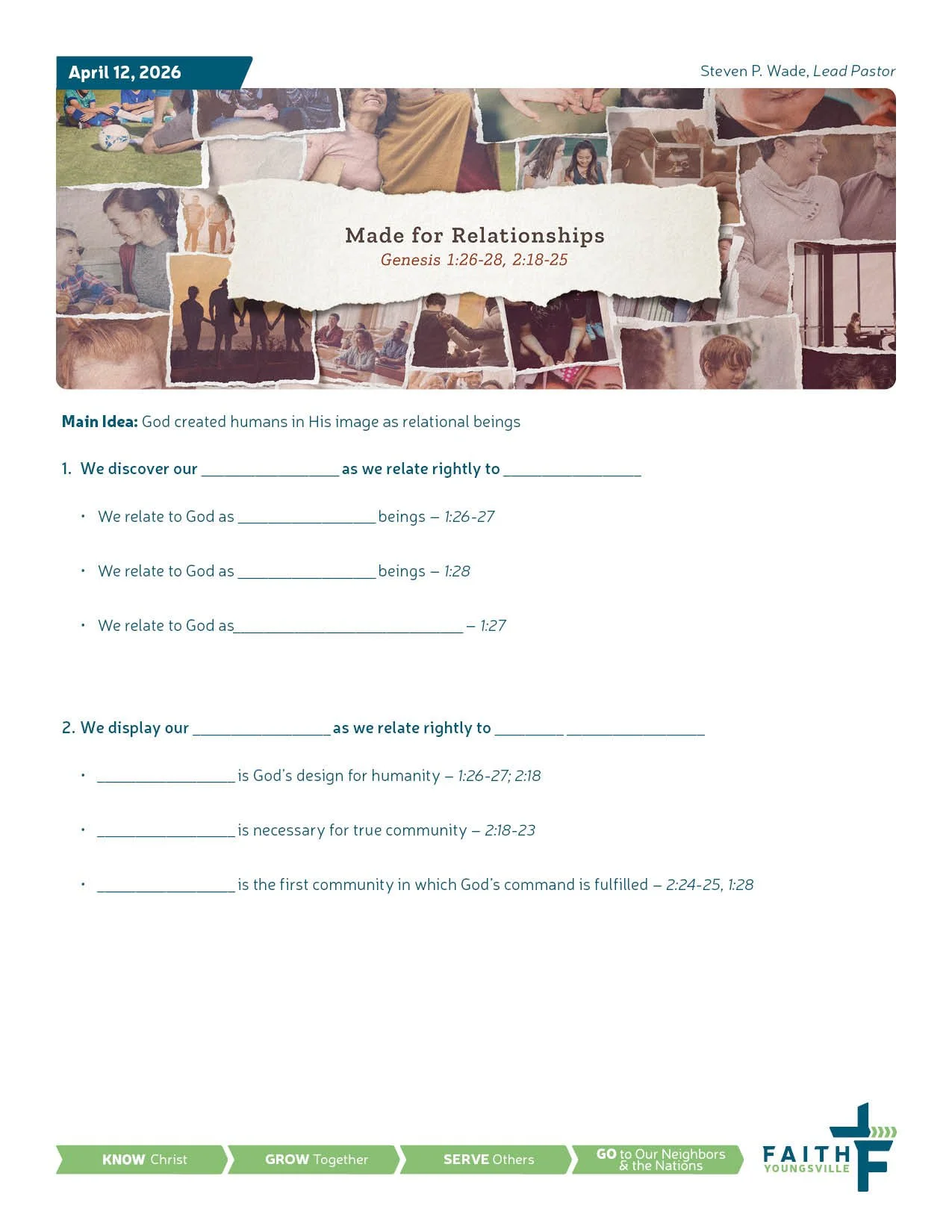 April 12, 2026

Steven P. Wade, Lead Pastor

Made for Relationships
Genesis 1:26-28, 2:18-25

Main Idea: God created humans in His image as relational beings

1. We discover our ________________ as we relate rightly to ________________

• We relate to God as ________________ beings – 1:26-27

• We relate to God as ________________ beings – 1:28

• We relate to God as__________________________ – 1:27

2. We display our ________________ as we relate rightly to ________ ________________

• ________________ is God's design for humanity – 1:26-27; 2:18

• ________________ is necessary for true community – 2:18-23

• ________________ is the first community in which God's command is fulfilled – 2:24-25, 1:28

KNOW Christ  GROW Together  SERVE Others  GO to Our Neighbors & the Nations

FAITH YOUNGSVILLE